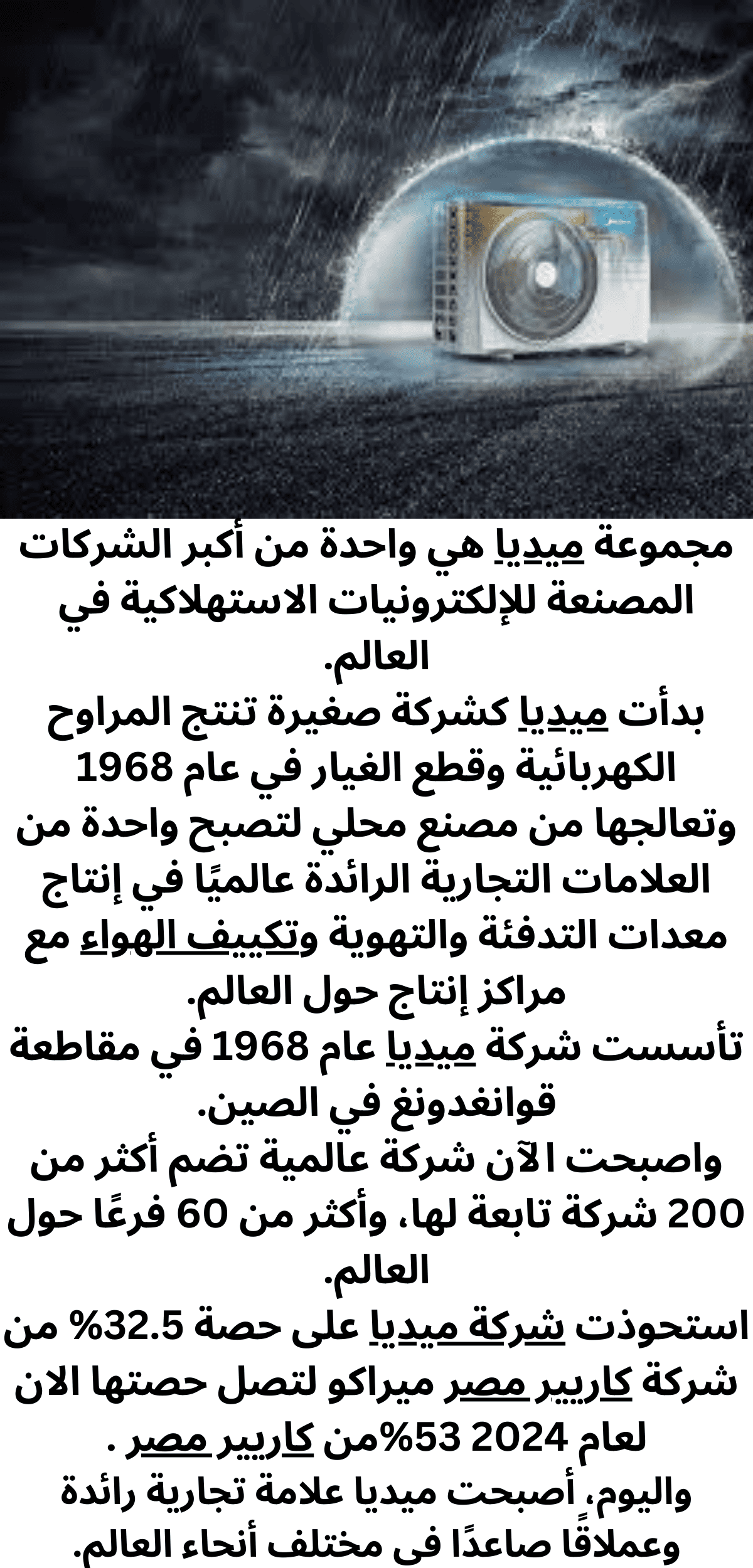 مجموعة ميديا هي واحدة من أكبر الشركات المصنعة للإلكترونيات الاستهلاكية في العالم.
بدأت ميديا كشركة صغيرة تنتج المراوح الكهربائية وقطع الغيار في عام 1968 وتعالجها من مصنع محلي لتصبح واحدة من العلامات التجارية الرائدة عالميًا في إنتاج معدات التدفئة والتهوية وتكييف الهواء مع مراكز إنتاج حول العالم.
تأسست شركة ميديا عام 1968 في مقاطعة قوانغدونغ في الصين.
واصبحت الآن شركة عالمية تضم أكثر من 200 شركة تابعة لها، وأكثر من 60 فرعًا حول العالم.
استحوذت شركة ميديا على حصة 32.5% من شركة كاريير مصر ميراكو لتصل حصتها الان لعام 2024 53%من كاريير مصر .
واليوم، أصبحت ميديا علامة تجارية رائدة وعملاقًا صاعدًا في مختلف أنحاء العالم.